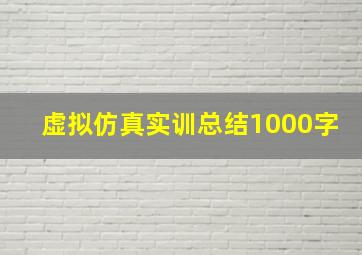 虚拟仿真实训总结1000字